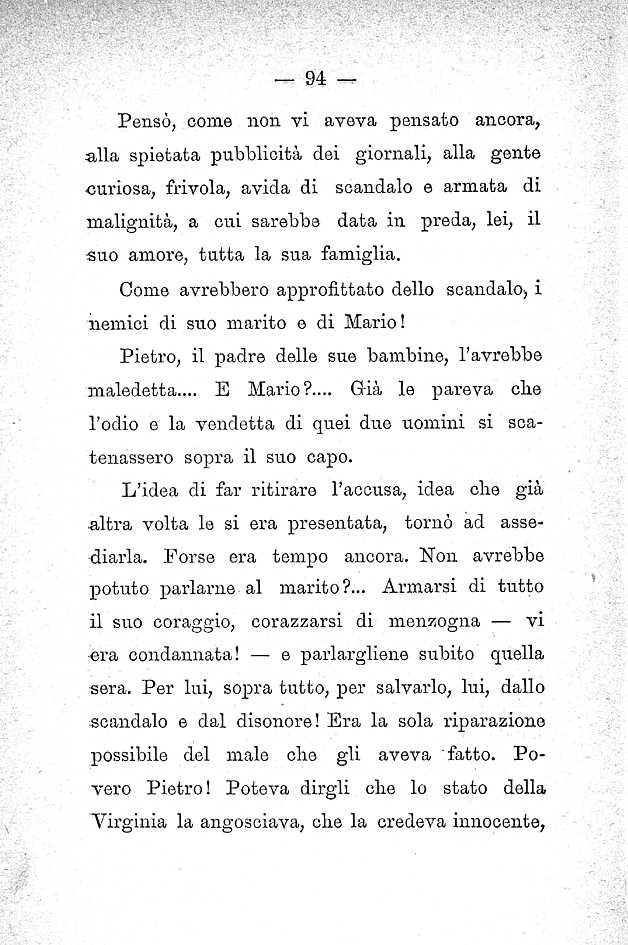 — 94 —

Pensò, come non vi aveva pensato ancora, alla spietata pubblicità dei giornali, alla gente curiosa, frivola, avida di scandalo e armata di malignità, a cui sarebbe data in preda, lei, il suo amore, tutta la sua famiglia.

Come avrebbero approfittato dello scandalo, i nemici di suo marito e di Mario!

Pietro, il padre delle sue bambine, l'avrebbe maledetta.... E Mario?.... Già le pareva che l'odio e la vendetta di quei due uomini si scatenassero sopra il suo capo.

L'idea di far ritirare l'accusa, idea che già altra volta le si era presentata, tornò ad assediarla. Forse era tempo ancora. Non avrebbe potuto parlarne al marito?... Armarsi di tutto il suo coraggio, corazzarsi di menzogna — vi era condannata! — e parlargliene subito quella sera. Per lui, sopra tutto, per salvarlo, lui, dallo scandalo e dal disonore! Era la sola riparazione possibile del male che gli aveva fatto. Povero Pietro! Poteva dirgli che lo stato della Virginia la angosciava, che la credeva innocente,